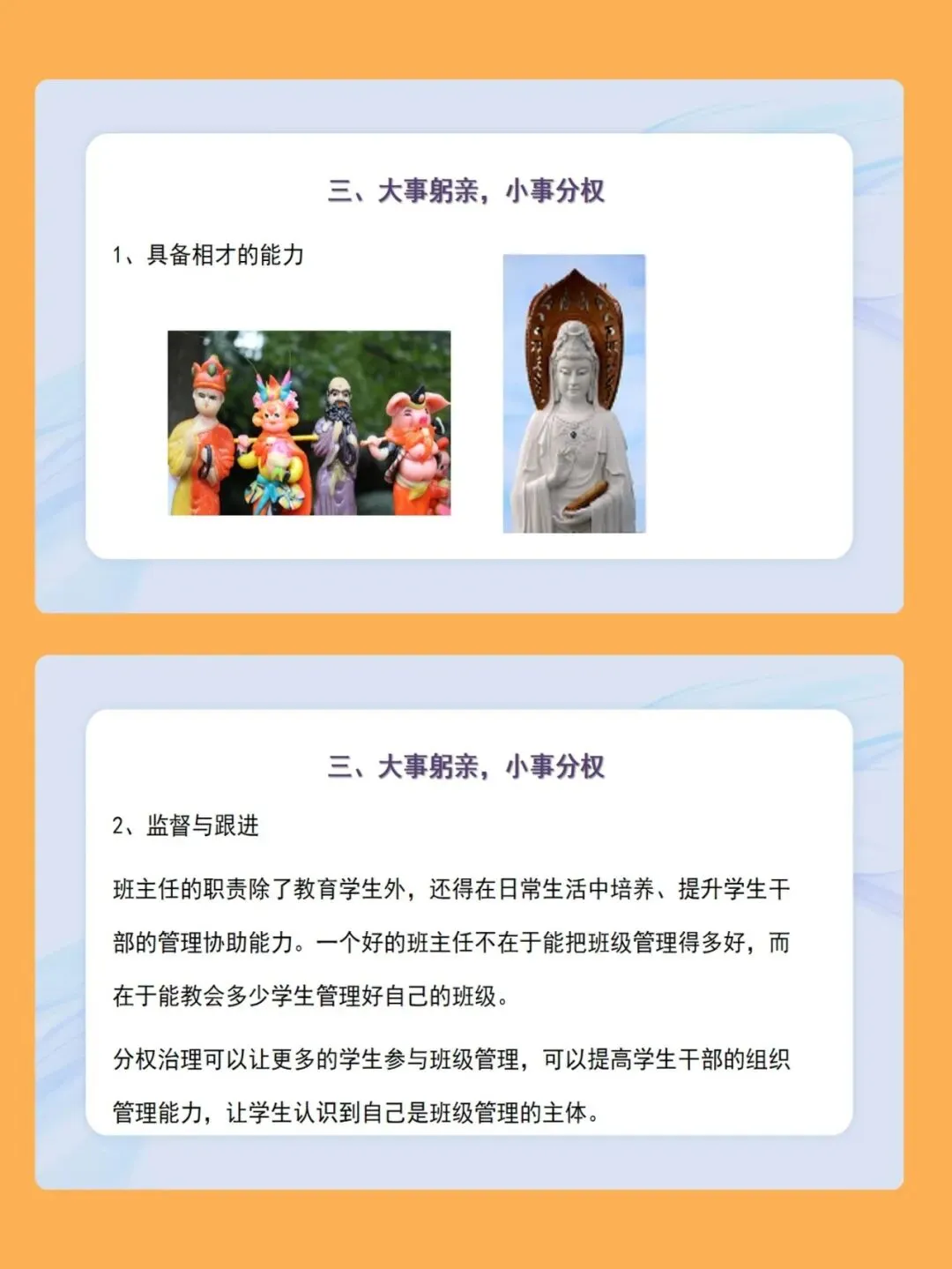 三、大事躬亲，小事分权

1、具备相才的能力

三、大事躬亲，小事分权

2、监督与跟进

班主任的职责除了教育学生外，还得在日常生活中培养、提升学生干部的管理协助能力。一个好的班主任不在于能把班级管理得多好，而在于能教会多少学生管理好自己的班级。

分权治理可以让更多的学生参与班级管理，可以提高学生干部的组织管理能力，让学生认识到自己是班级管理的主体。